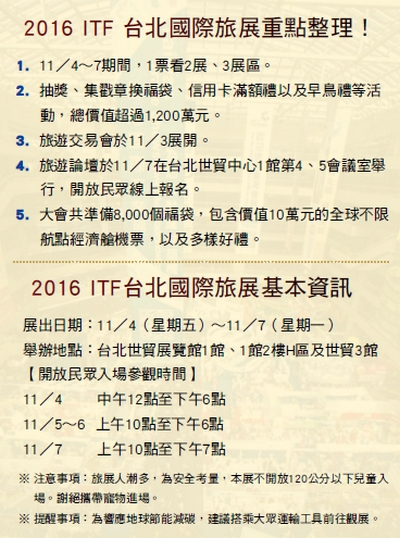 2016 ITF 台北國際旅展重點整理！

1. 11／4～7期間，1票看2展、3展區。

2. 抽獎、集戳章換福袋、信用卡滿額禮以及早鳥禮等活動，總價值超過1,200萬元。

3. 旅遊交易會於11／3展開。

4. 旅遊論壇於11／7在台北世貿中心1館第4、5會議室舉行，開放民眾線上報名。

5. 大會共準備8,000個福袋，包含價值10萬元的全球不限航點經濟艙機票，以及多樣好禮。

2016 ITF台北國際旅展基本資訊

展出日期：11／4（星期五）～11／7（星期一）

舉辦地點：台北世貿展覽館1館、1館2樓H區及世貿3館

【開放民眾入場參觀時間】

11／4　中午12點至下午6點

11／5～6　上午10點至下午6點

11／7　上午10點至下午7點

※ 注意事項：旅展人潮多，為安全考量，本展不開放120公分以下兒童入場。謝絕攜帶寵物進場。

※ 提醒事項：為響應地球節能減碳，建議搭乘大眾運輸工具前往觀展。